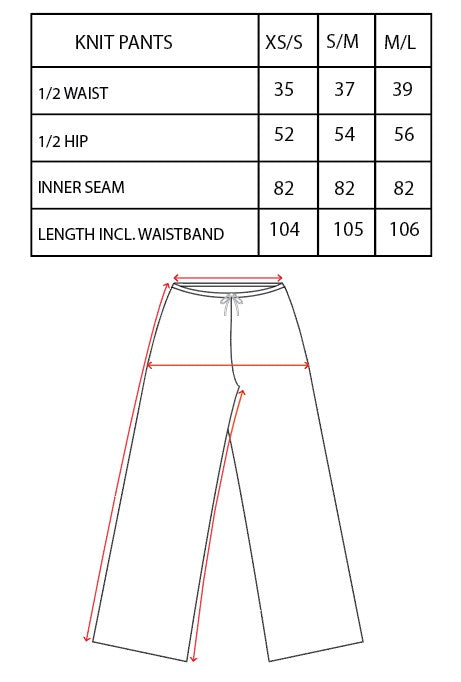 | KNIT PANTS | XS/S | S/M | M/L |
|---|---|---|---|
| 1/2 WAIST | 35 | 37 | 39 |
| 1/2 HIP | 52 | 54 | 56 |
| INNER SEAM | 82 | 82 | 82 |
| LENGTH INCL. WAISTBAND | 104 | 105 | 106 |